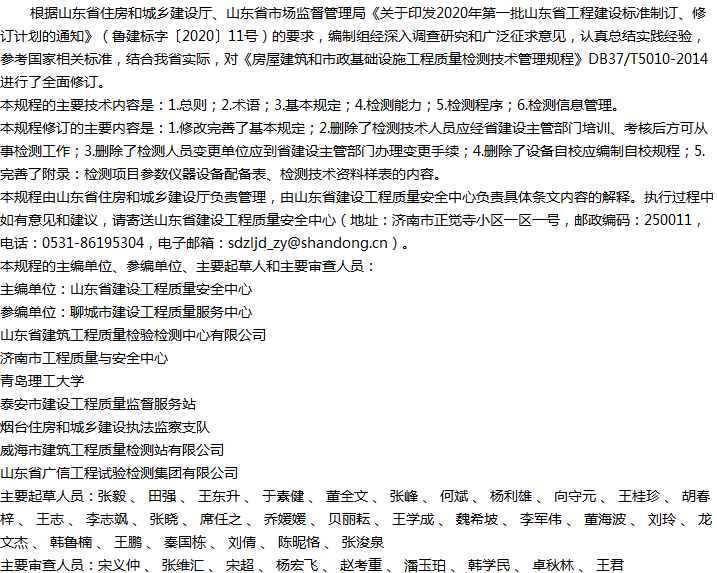 根据山东省住房和城乡建设厅、山东省市场监督管理局《关于印发2020年第一批山东省工程建设标准制订、修订计划的通知》（鲁建标字〔2020〕11号）的要求，编制组经深入调查研究和广泛征求意见，认真总结实践经验，参考国家相关标准，结合我省实际，对《房屋建筑和市政基础设施工程质量检测技术管理规程》DB37/T5010-2014进行了全面修订。

本规程的主要技术内容是：1.总则；2.术语；3.基本规定；4.检测能力；5.检测程序；6.检测信息管理。

本规程修订的主要内容是：1.修改完善了基本规定；2.删除了检测技术人员应经省建设主管部门培训、考核后方可从事检测工作；3.删除了检测人员变更单位应到省建设主管部门办理变更手续；4.删除了设备自校应编制自校规程；5.完善了附录：检测项目参数仪器设备配备表、检测技术资料样表的内容。

本规程由山东省住房和城乡建设厅负责管理，由山东省建设工程质量安全中心负责具体条文内容的解释。执行过程中如有意见和建议，请寄送山东省建设工程质量安全中心（地址：济南市正觉寺小区一区一号，邮政编码：250011，电话：0531-86195304，电子邮箱：sdzljd_zy@shandong.cn）。

本规程的主编单位、参编单位、主要起草人和主要审查人员：

主编单位：山东省建设工程质量安全中心

参编单位：聊城市建设工程质量服务中心

山东省建筑工程质量检验检测中心有限公司

济南市工程质量与安全中心

青岛理工大学

泰安市建设工程质量监督服务站

烟台住房和城乡建设执法监察支队

威海市建筑工程质量检测站有限公司

山东省广信工程试验检测集团有限公司

主要起草人员：张毅 、 田强 、 王东升 、 于素健 、 董全文 、 张峰 、 何斌 、 杨利雄 、 向守元 、 王桂珍 、 胡春梓 、 王志 、 李志飒 、 张晓 、 席任之 、 乔媛媛 、 贝丽耘 、 王学成 、 魏希坡 、 李军伟 、 董海波 、 刘玲 、 龙文杰 、 韩鲁楠 、 王鹏 、 秦国栋 、 刘倩 、 陈昵恪 、 张浚泉

主要审查人员：宋义仲 、 张维汇 、 宋超 、 杨宏飞 、 赵考重 、 潘玉珀 、 韩学民 、 卓秋林 、 王君